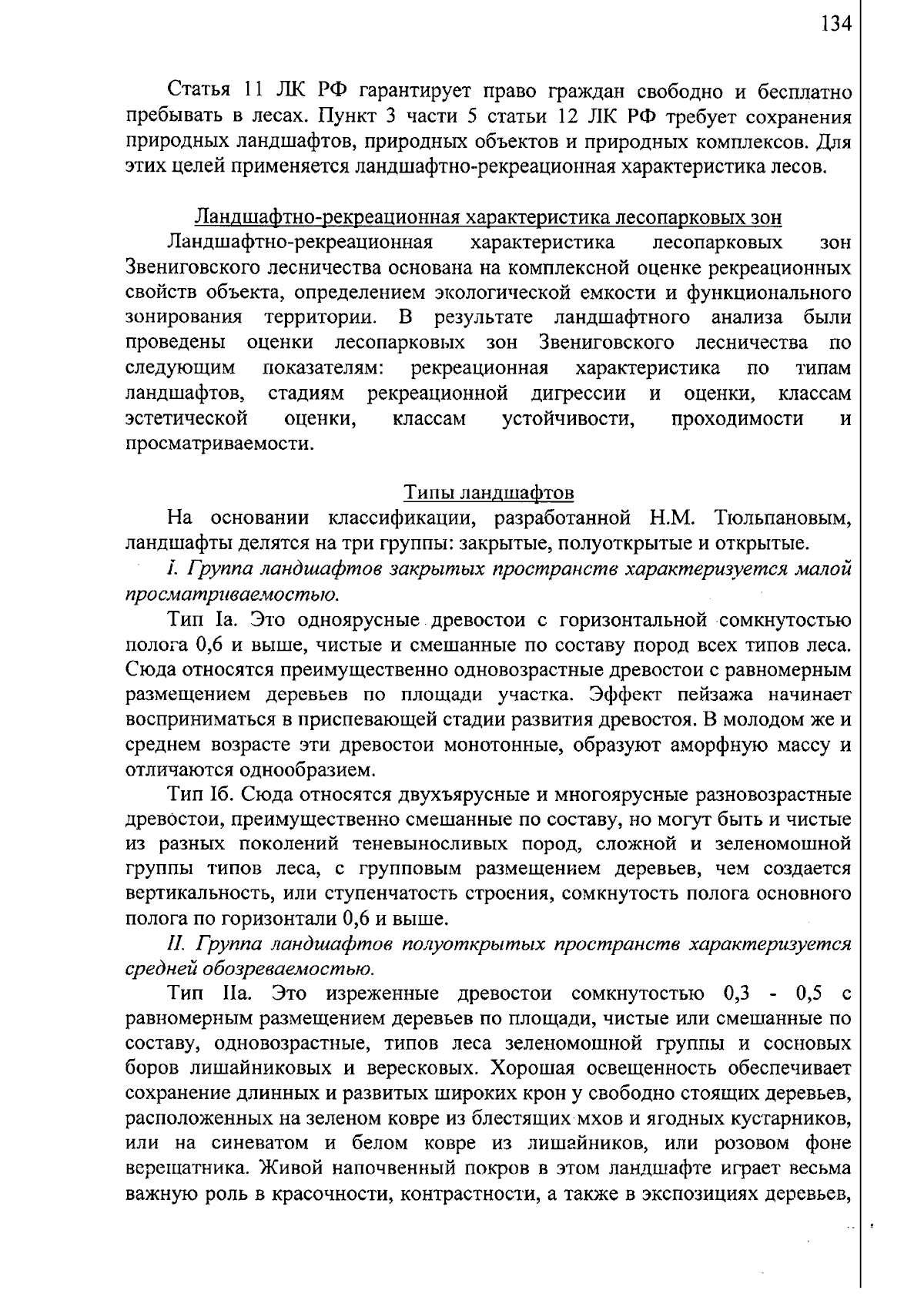 134

Статья 11 ЛК РФ гарантирует право граждан свободно и бесплатно пребывать в лесах. Пункт 3 части 5 статьи 12 ЛК РФ требует сохранения природных ландшафтов, природных объектов и природных комплексов. Для этих целей применяется ландшафтно-рекреационная характеристика лесов.

Ландшафтно-рекреационная характеристика лесопарковых зон

Ландшафтно-рекреационная характеристика лесопарковых зон Звениговского лесничества основана на комплексной оценке рекреационных свойств объекта, определением экологической емкости и функционального зонирования территории. В результате ландшафтного анализа были проведены оценки лесопарковых зон Звениговского лесничества по следующим показателям: рекреационная характеристика по типам ландшафтов, стадиям рекреационной дигрессии и оценки, классам эстетической оценки, классам устойчивости, проходимости и просматриваемости.

Типы ландшафтов

На основании классификации, разработанной Н.М. Тюльпановым, ландшафты делятся на три группы: закрытые, полуоткрытые и открытые.

I. Группа ландшафтов закрытых пространств характеризуется малой просматриваемостью.

Тип Iа. Это одноярусные древостои с горизонтальной сомкнутостью полога 0,6 и выше, чистые и смешанные по составу пород всех типов леса. Сюда относятся преимущественно одновозрастные древостои с равномерным размещением деревьев по площади участка. Эффект пейзажа начинает восприниматься в приспевающей стадии развития древостоя. В молодом же и среднем возрасте эти древостои монотонные, образуют аморфную массу и отличаются однообразием.

Тип Iб. Сюда относятся двухъярусные и многоярусные разновозрастные древостои, преимущественно смешанные по составу, но могут быть и чистые из разных поколений теневыносливых пород, сложной и зеленомошной группы типов леса, с групповым размещением деревьев, чем создается вертикальность, или ступенчатость строения, сомкнутость полога основного полога по горизонтали 0,6 и выше.

II. Группа ландшафтов полуоткрытых пространств характеризуется средней обозреваемостью.

Тип IIа. Это изреженные древостои сомкнутостью 0,3 - 0,5 с равномерным размещением деревьев по площади, чистые или смешанные по составу, одновозрастные, типов леса зеленомошной группы и сосновых боров лишайниковых и вересковых. Хорошая освещенность обеспечивает сохранение длинных и развитых широких крон у свободно стоящих деревьев, расположенных на зеленом ковре из блестящих мхов и ягодных кустарников, или на синеватом и белом ковре из лишайников, или розовом фоне верещатника. Живой напочвенный покров в этом ландшафте играет весьма важную роль в красочности, контрастности, а также в экспозициях деревьев,